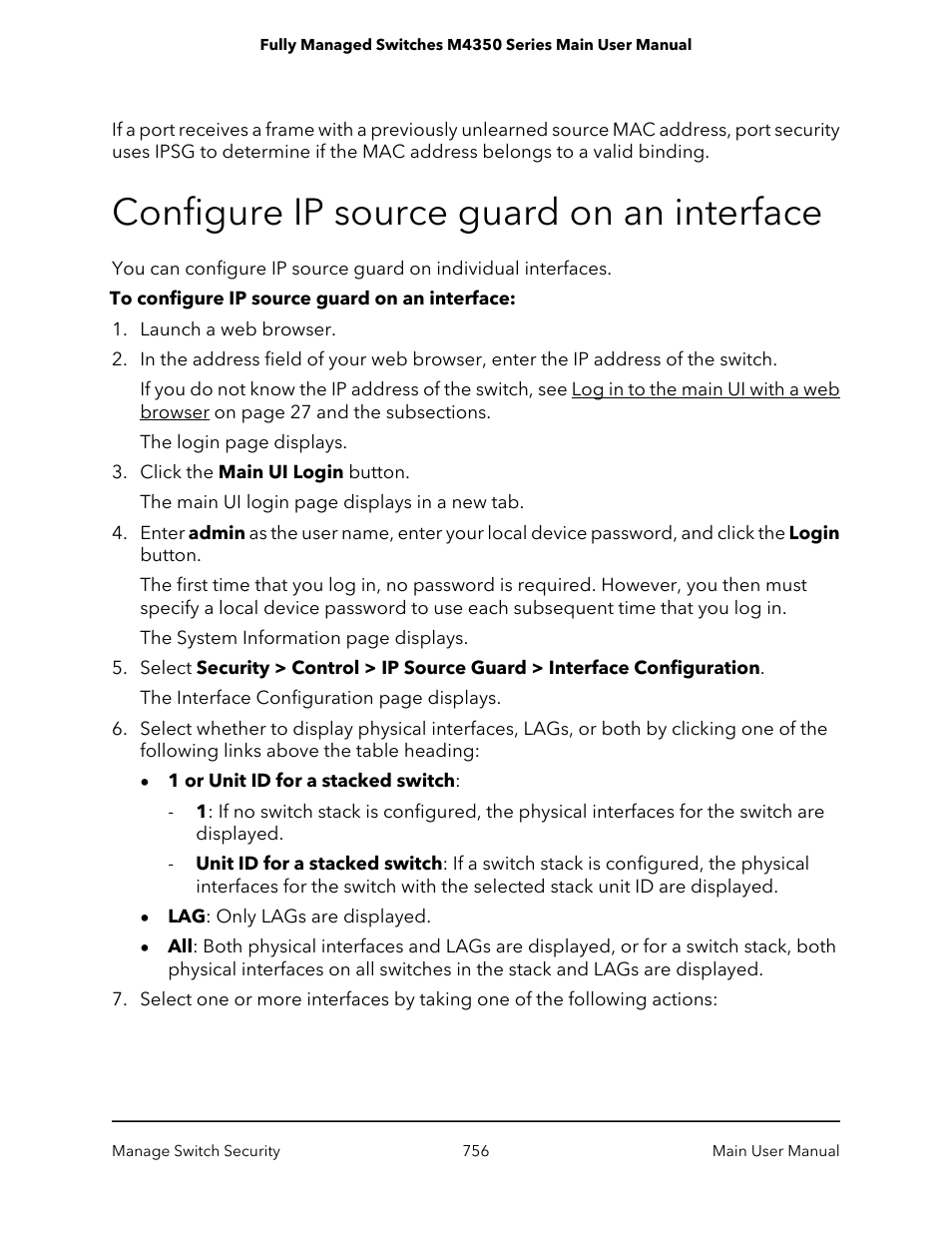 Fully Managed Switches M4350 Series Main User Manual

If a port receives a frame with a previously unlearned source MAC address, port security uses IPSG to determine if the MAC address belongs to a valid binding.

Configure IP source guard on an interface

You can configure IP source guard on individual interfaces.

To configure IP source guard on an interface:

1. Launch a web browser.
2. In the address field of your web browser, enter the IP address of the switch.
If you do not know the IP address of the switch, see Log in to the main UI with a web browser on page 27 and the subsections.
The login page displays.
3. Click the Main UI Login button.
The main UI login page displays in a new tab.
4. Enter admin as the user name, enter your local device password, and click the Login button.
The first time that you log in, no password is required. However, you then must specify a local device password to use each subsequent time that you log in.
The System Information page displays.
5. Select Security > Control > IP Source Guard > Interface Configuration.
The Interface Configuration page displays.
6. Select whether to display physical interfaces, LAGs, or both by clicking one of the following links above the table heading:
• 1 or Unit ID for a stacked switch:
- 1: If no switch stack is configured, the physical interfaces for the switch are displayed.
- Unit ID for a stacked switch: If a switch stack is configured, the physical interfaces for the switch with the selected stack unit ID are displayed.
• LAG: Only LAGs are displayed.
• All: Both physical interfaces and LAGs are displayed, or for a switch stack, both physical interfaces on all switches in the stack and LAGs are displayed.
7. Select one or more interfaces by taking one of the following actions:

Manage Switch Security 756 Main User Manual